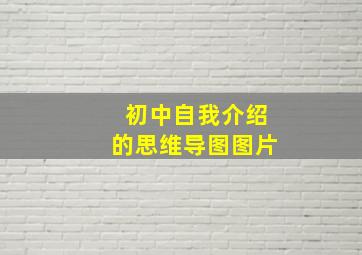 初中自我介绍
的思维导图图片